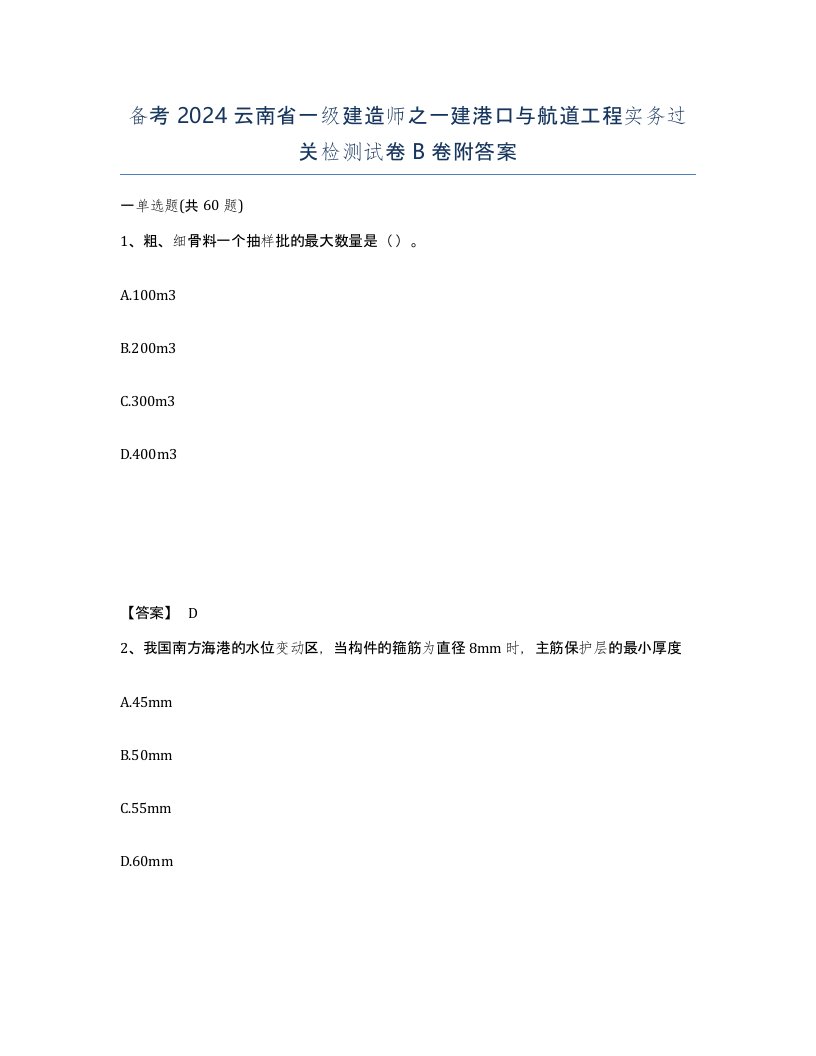 备考 2024 云南省一级建造师之一建港口与航道工程实务过关检测试卷 B 卷附答案

一单选题(共 60 题)

1、粗、细骨料一个抽样批的最大数量是（）。

A.100m3

B.200m3

C.300m3

D.400m3

【答案】 D

2、我国南方海港的水位变动区，当构件的箍筋为直径 8mm 时，主筋保护层的最小厚度

A.45mm

B.50mm

C.55mm

D.60mm